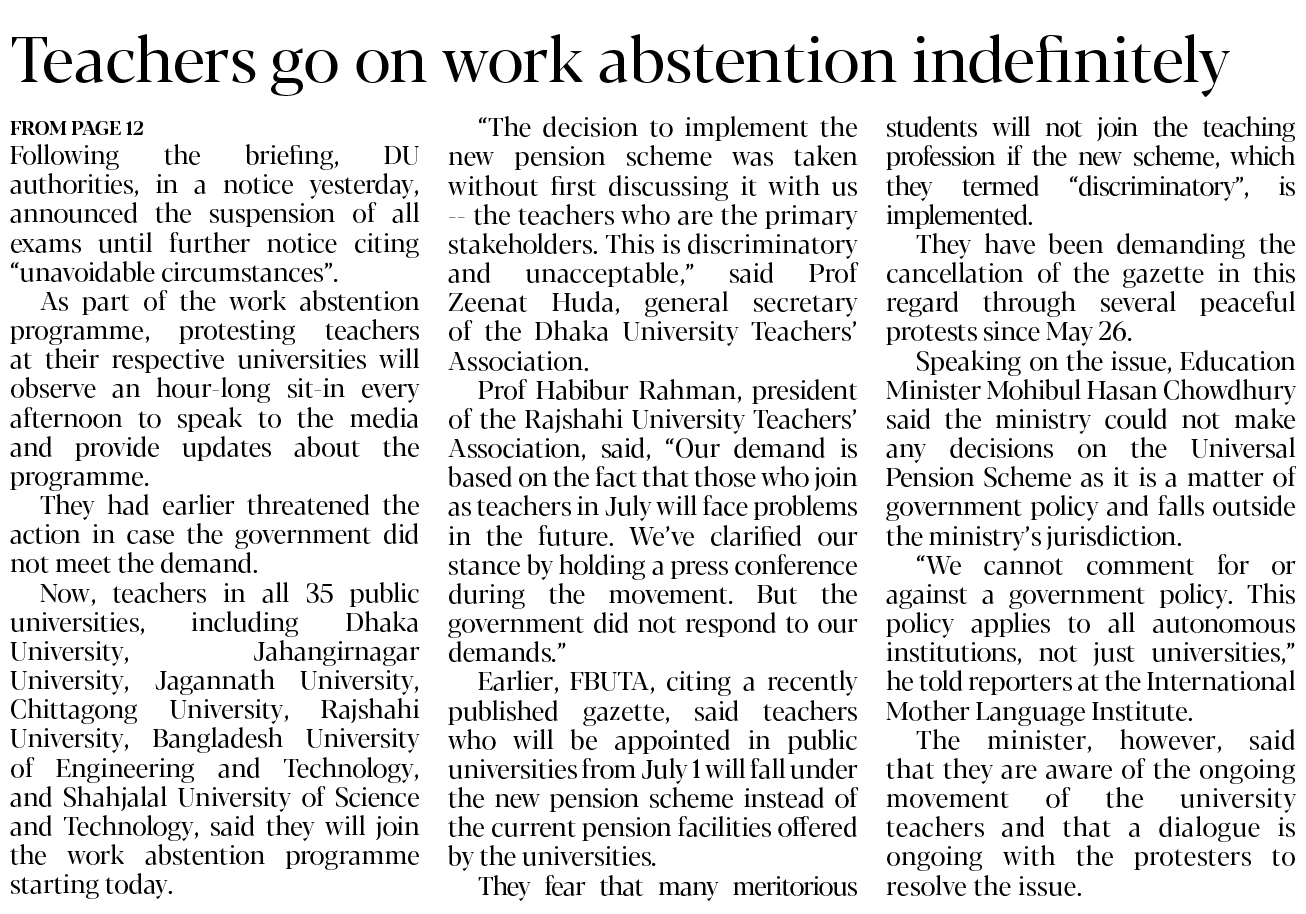 Teachers go on work abstention indefinitely

FROM PAGE 12
Following the briefing, DU authorities, in a notice yesterday, announced the suspension of all exams until further notice citing "unavoidable circumstances".

As part of the work abstention programme, protesting teachers at their respective universities will observe an hour-long sit-in every afternoon to speak to the media and provide updates about the programme.

They had earlier threatened the action in case the government did not meet the demand.

Now, teachers in all 35 public universities, including Dhaka University, Jahangirnagar University, Jagannath University, Chittagong University, Rajshahi University, Bangladesh University of Engineering and Technology, and Shahjalal University of Science and Technology, said they will join the work abstention programme starting today.

"The decision to implement the new pension scheme was taken without first discussing it with us -- the teachers who are the primary stakeholders. This is discriminatory and unacceptable," said Prof Zeenat Huda, general secretary of the Dhaka University Teachers' Association.

Prof Habibur Rahman, president of the Rajshahi University Teachers' Association, said, "Our demand is based on the fact that those who join as teachers in July will face problems in the future. We've clarified our stance by holding a press conference during the movement. But the government did not respond to our demands."

Earlier, FBUTA, citing a recently published gazette, said teachers who will be appointed in public universities from July 1 will fall under the new pension scheme instead of the current pension facilities offered by the universities.

They fear that many meritorious students will not join the teaching profession if the new scheme, which they termed "discriminatory", is implemented.

They have been demanding the cancellation of the gazette in this regard through several peaceful protests since May 26.

Speaking on the issue, Education Minister Mohibul Hasan Chowdhury said the ministry could not make any decisions on the Universal Pension Scheme as it is a matter of government policy and falls outside the ministry's jurisdiction.

"We cannot comment for or against a government policy. This policy applies to all autonomous institutions, not just universities," he told reporters at the International Mother Language Institute.

The minister, however, said that they are aware of the ongoing movement of the university teachers and that a dialogue is ongoing with the protesters to resolve the issue.